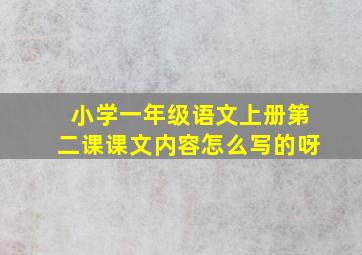 小学一年级语文上册第二课课文内容怎么写的呀